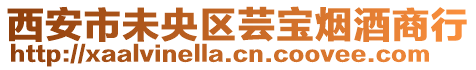 西安市未央区芸宝烟酒商行
http://xaalvinella.cn.coovee.com